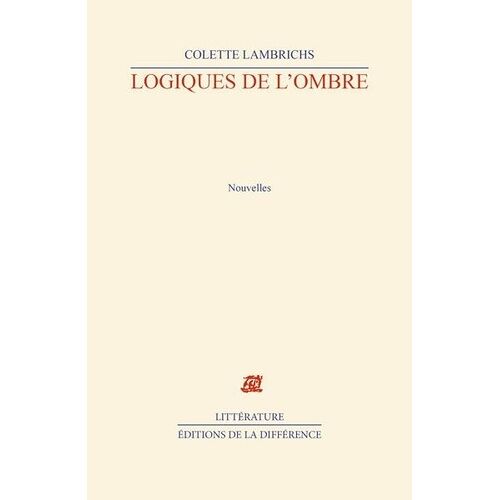 COLETTE LAMBRICHS

LOGIQUES DE L'OMBRE

Nouvelles

LITTÉRATURE

ÉDITIONS DE LA DIFFÉRENCE